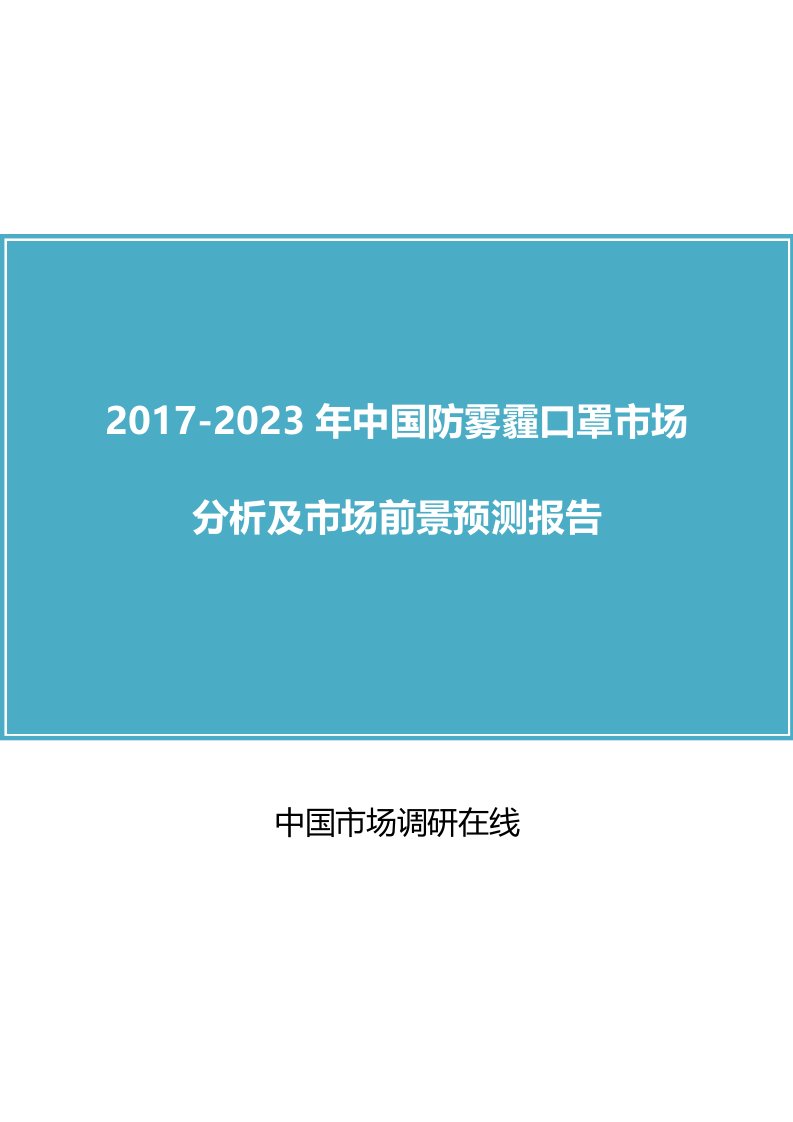 2017-2023 年中国防雾霾口罩市场

分析及市场前景预测报告

中国市场调研在线